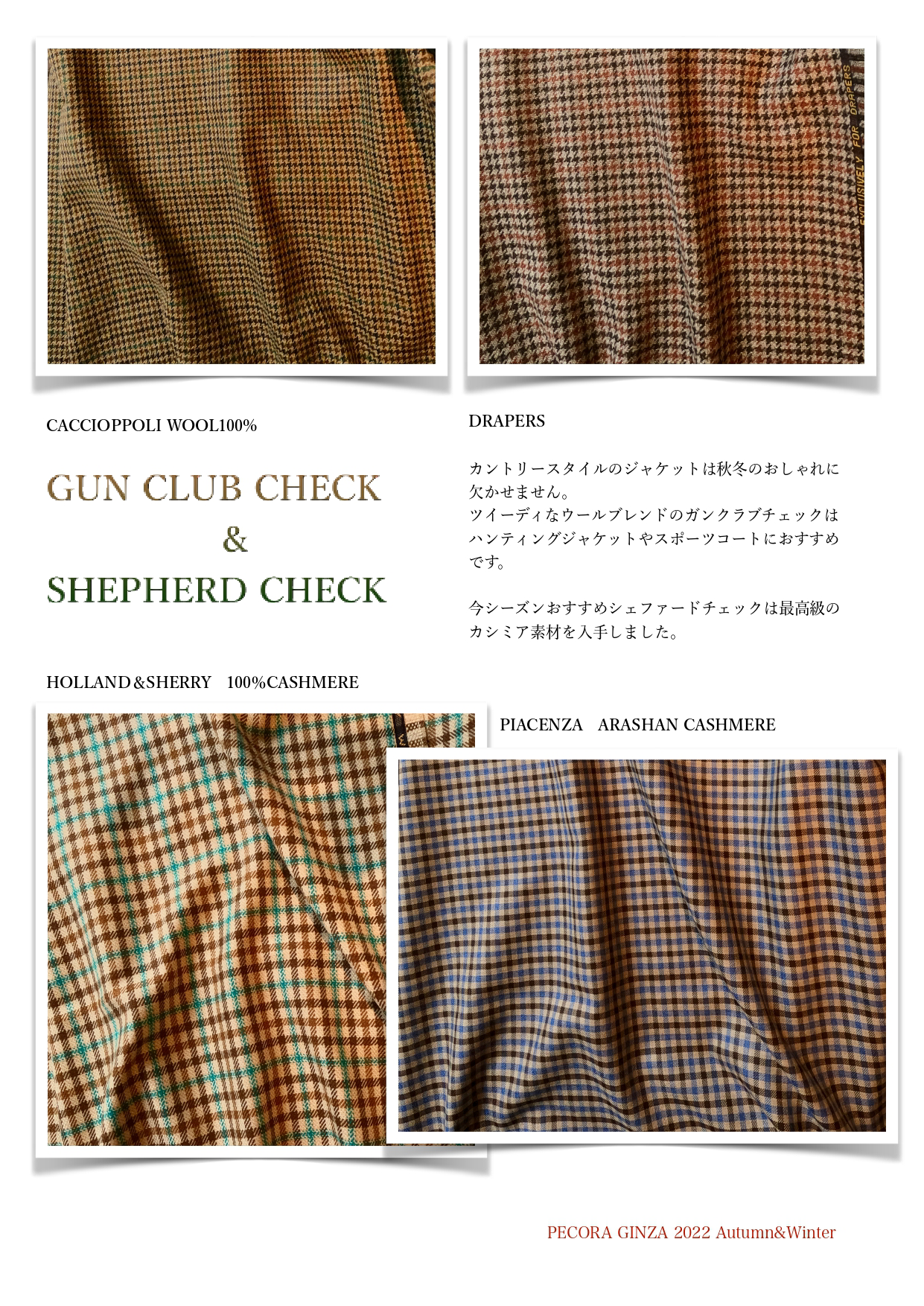 EXCLUSIVELY FOR DRAPERS

CACCIOPPOLI WOOL100%

GUN CLUB CHECK
&
SHEPHERD CHECK

DRAPERS

カントリースタイルのジャケットは秋冬のおしゃれに欠かせません。
ツイーディなウールブレンドのガンクラブチェックはハンティングジャケットやスポーツコートにおすすめです。

今シーズンおすすめシェファードチェックは最高級のカシミア素材を入手しました。

HOLLAND＆SHERRY　100%CASHMERE

PIACENZA　ARASHAN CASHMERE

PECORA GINZA 2022 Autumn&Winter